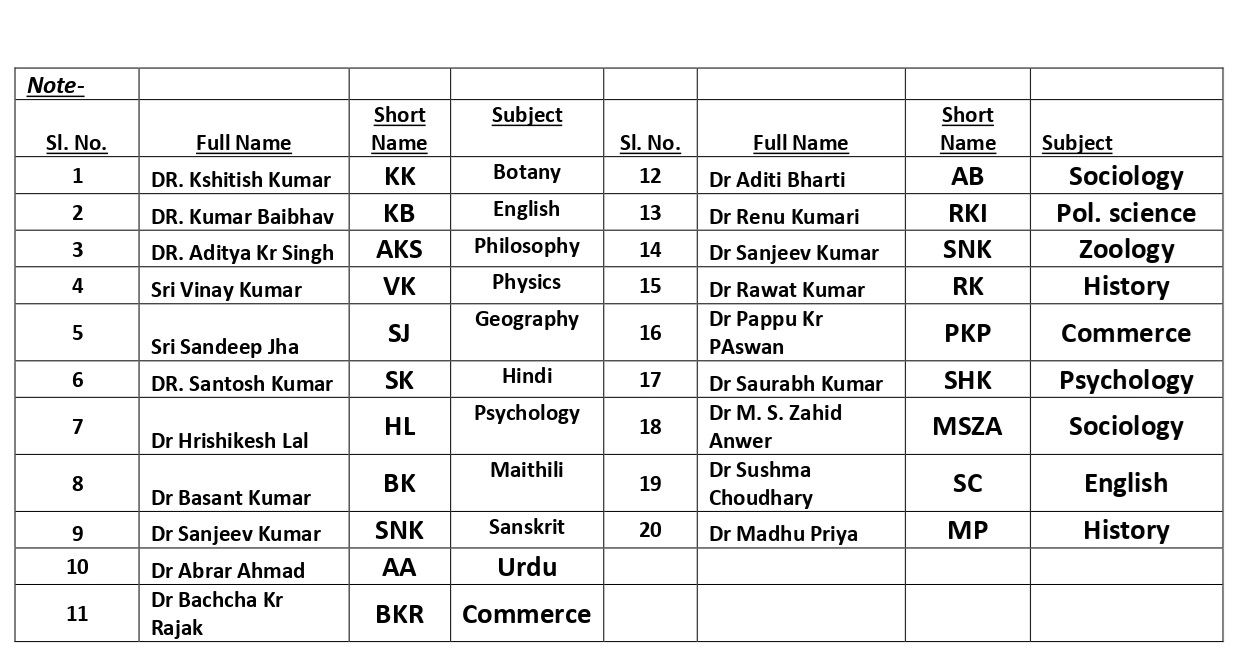 | Note- | | | | | | | |
|---|---|---|---|---|---|---|---|
| Sl. No. | Full Name | Short Name | Subject | Sl. No. | Full Name | Short Name | Subject |
| 1 | DR. Kshitish Kumar | KK | Botany | 12 | Dr Aditi Bharti | AB | Sociology |
| 2 | DR. Kumar Baibhav | KB | English | 13 | Dr Renu Kumari | RKI | Pol. science |
| 3 | DR. Aditya Kr Singh | AKS | Philosophy | 14 | Dr Sanjeev Kumar | SNK | Zoology |
| 4 | Sri Vinay Kumar | VK | Physics | 15 | Dr Rawat Kumar | RK | History |
| 5 | Sri Sandeep Jha | SJ | Geography | 16 | Dr Pappu Kr PAswan | PKP | Commerce |
| 6 | DR. Santosh Kumar | SK | Hindi | 17 | Dr Saurabh Kumar | SHK | Psychology |
| 7 | Dr Hrishikesh Lal | HL | Psychology | 18 | Dr M. S. Zahid Anwer | MSZA | Sociology |
| 8 | Dr Basant Kumar | BK | Maithili | 19 | Dr Sushma Choudhary | SC | English |
| 9 | Dr Sanjeev Kumar | SNK | Sanskrit | 20 | Dr Madhu Priya | MP | History |
| 10 | Dr Abrar Ahmad | AA | Urdu | | | | |
| 11 | Dr Bachcha Kr Rajak | BKR | Commerce | | | | |